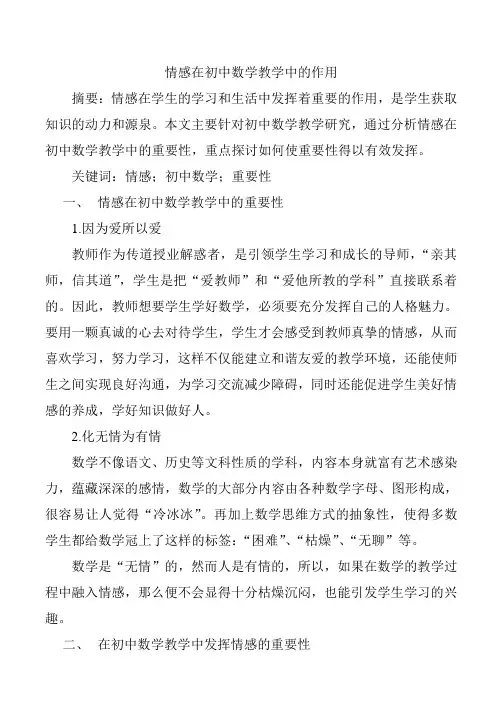 情感在初中数学教学中的作用

摘要：情感在学生的学习和生活中发挥着重要的作用，是学生获取知识的动力和源泉。本文主要针对初中数学教学研究，通过分析情感在初中数学教学中的重要性，重点探讨如何使重要性得以有效发挥。

关键词：情感；初中数学；重要性

一、　情感在初中数学教学中的重要性

1.因为爱所以爱

教师作为传道授业解惑者，是引领学生学习和成长的导师，“亲其师，信其道”，学生是把“爱教师”和“爱他所教的学科”直接联系着的。因此，教师想要学生学好数学，必须要充分发挥自己的人格魅力。要用一颗真诚的心去对待学生，学生才会感受到教师真挚的情感，从而喜欢学习，努力学习，这样不仅能建立和谐友爱的教学环境，还能使师生之间实现良好沟通，为学习交流减少障碍，同时还能促进学生美好情感的养成，学好知识做好人。

2.化无情为有情

数学不像语文、历史等文科性质的学科，内容本身就富有艺术感染力，蕴藏深深的感情，数学的大部分内容由各种数学字母、图形构成，很容易让人觉得“冷冰冰”。再加上数学思维方式的抽象性，使得多数学生都给数学冠上了这样的标签：“困难”、“枯燥”、“无聊”等。

数学是“无情”的，然而人是有情的，所以，如果在数学的教学过程中融入情感，那么便不会显得十分枯燥沉闷，也能引发学生学习的兴趣。

二、　在初中数学教学中发挥情感的重要性